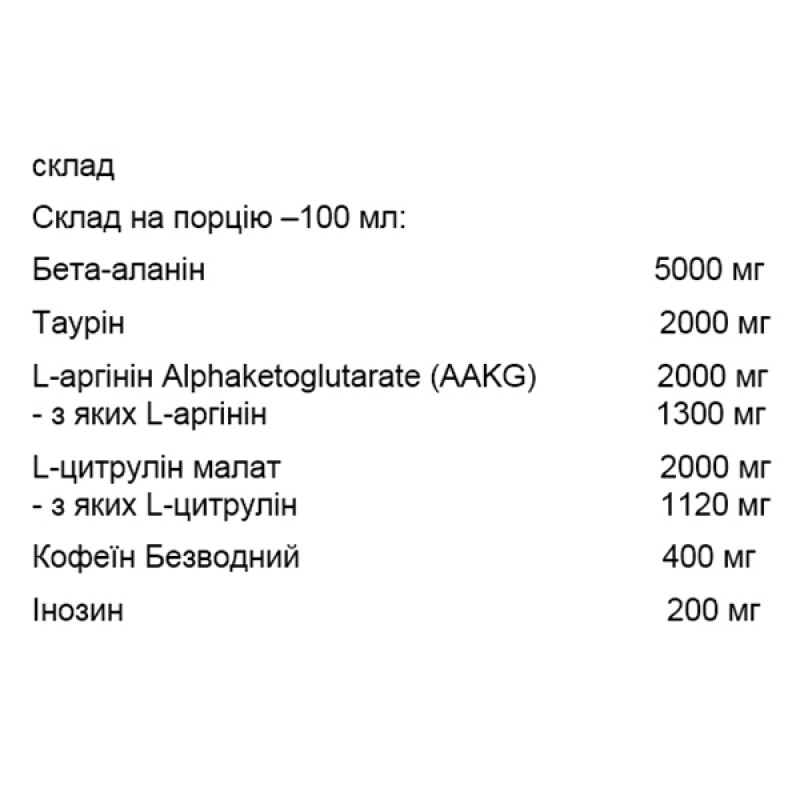 склад

Склад на порцію –100 мл:

Бета-аланін 5000 мг

Таурін 2000 мг

L-аргінін Alphaketoglutarate (AAKG) 2000 мг
- з яких L-аргінін 1300 мг

L-цитрулін малат 2000 мг
- з яких L-цитрулін 1120 мг

Кофеїн Безводний 400 мг

Інозин 200 мг